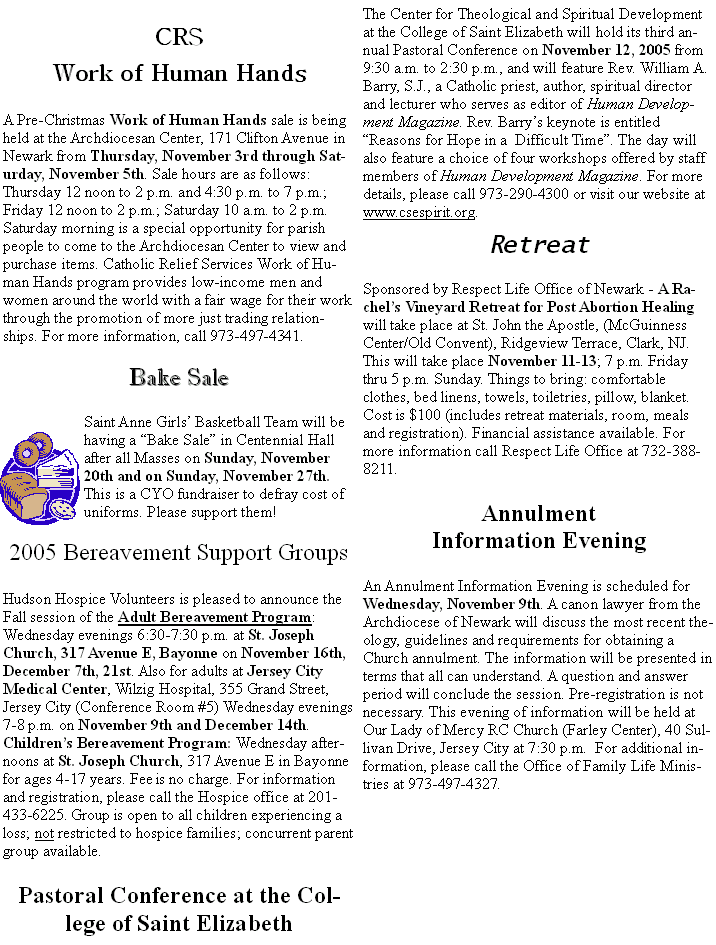 CRS
Work of Human Hands

A Pre-Christmas Work of Human Hands sale is being held at the Archdiocesan Center, 171 Clifton Avenue in Newark from Thursday, November 3rd through Saturday, November 5th. Sale hours are as follows: Thursday 12 noon to 2 p.m. and 4:30 p.m. to 7 p.m.; Friday 12 noon to 2 p.m.; Saturday 10 a.m. to 2 p.m. Saturday morning is a special opportunity for parish people to come to the Archdiocesan Center to view and purchase items. Catholic Relief Services Work of Human Hands program provides low-income men and women around the world with a fair wage for their work through the promotion of more just trading relationships. For more information, call 973-497-4341.

Bake Sale

Saint Anne Girls' Basketball Team will be having a "Bake Sale" in Centennial Hall after all Masses on Sunday, November 20th and on Sunday, November 27th. This is a CYO fundraiser to defray cost of uniforms. Please support them!

2005 Bereavement Support Groups

Hudson Hospice Volunteers is pleased to announce the Fall session of the Adult Bereavement Program: Wednesday evenings 6:30-7:30 p.m. at St. Joseph Church, 317 Avenue E, Bayonne on November 16th, December 7th, 21st. Also for adults at Jersey City Medical Center, Wilzig Hospital, 355 Grand Street, Jersey City (Conference Room #5) Wednesday evenings 7-8 p.m. on November 9th and December 14th. Children's Bereavement Program: Wednesday afternoons at St. Joseph Church, 317 Avenue E in Bayonne for ages 4-17 years. Fee is no charge. For information and registration, please call the Hospice office at 201-433-6225. Group is open to all children experiencing a loss; not restricted to hospice families; concurrent parent group available.

Pastoral Conference at the College of Saint Elizabeth

The Center for Theological and Spiritual Development at the College of Saint Elizabeth will hold its third annual Pastoral Conference on November 12, 2005 from 9:30 a.m. to 2:30 p.m., and will feature Rev. William A. Barry, S.J., a Catholic priest, author, spiritual director and lecturer who serves as editor of Human Development Magazine. Rev. Barry's keynote is entitled "Reasons for Hope in a Difficult Time". The day will also feature a choice of four workshops offered by staff members of Human Development Magazine. For more details, please call 973-290-4300 or visit our website at www.csespirit.org.

Retreat

Sponsored by Respect Life Office of Newark - A Rachel's Vineyard Retreat for Post Abortion Healing will take place at St. John the Apostle, (McGuinness Center/Old Convent), Ridgeview Terrace, Clark, NJ. This will take place November 11-13; 7 p.m. Friday thru 5 p.m. Sunday. Things to bring: comfortable clothes, bed linens, towels, toiletries, pillow, blanket. Cost is $100 (includes retreat materials, room, meals and registration). Financial assistance available. For more information call Respect Life Office at 732-388-8211.

Annulment
Information Evening

An Annulment Information Evening is scheduled for Wednesday, November 9th. A canon lawyer from the Archdiocese of Newark will discuss the most recent theology, guidelines and requirements for obtaining a Church annulment. The information will be presented in terms that all can understand. A question and answer period will conclude the session. Pre-registration is not necessary. This evening of information will be held at Our Lady of Mercy RC Church (Farley Center), 40 Sullivan Drive, Jersey City at 7:30 p.m. For additional information, please call the Office of Family Life Ministries at 973-497-4327.